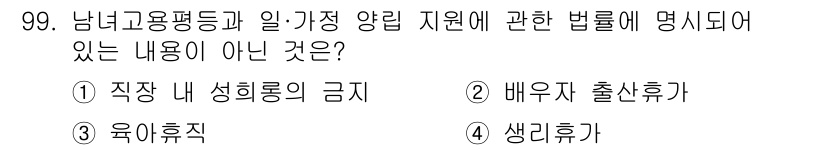 99. 남녀고용평등과 일·가정 양립 지원에 관한 법률에 명시되어 있는 내용이 아닌 것은?

① 직장 내 성희롱의 금지
② 배우자 출산휴가
③ 육아휴직
④ 생리휴가